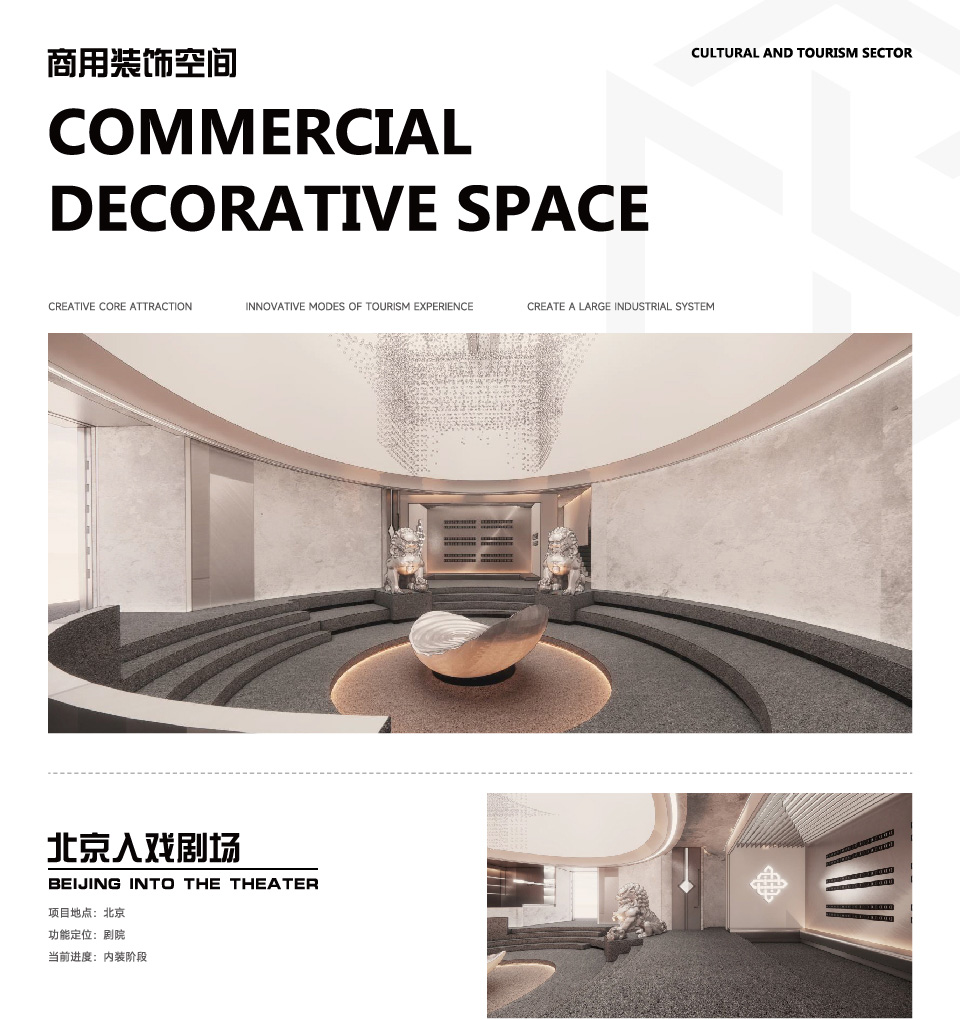 商用装饰空间

CULTURAL AND TOURISM SECTOR

COMMERCIAL DECORATIVE SPACE

CREATIVE CORE ATTRACTION

INNOVATIVE MODES OF TOURISM EXPERIENCE

CREATE A LARGE INDUSTRIAL SYSTEM

北京入戏剧场

BEIJING INTO THE THEATER

项目地点：北京
功能定位：剧院
当前进度：内装阶段